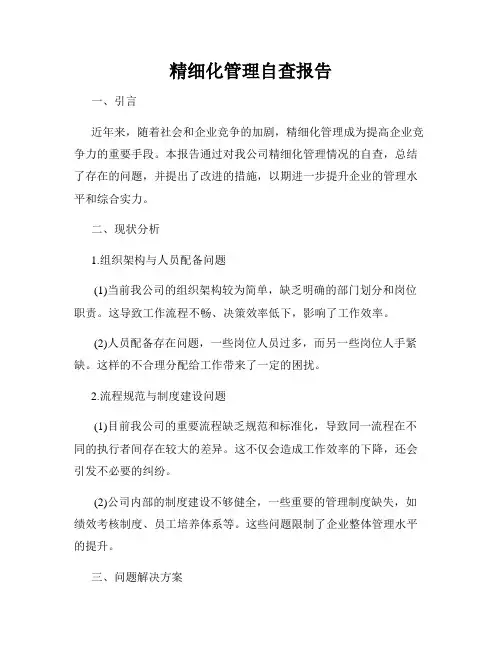 精细化管理自查报告

一、引言

近年来，随着社会和企业竞争的加剧，精细化管理成为提高企业竞争力的重要手段。本报告通过对我公司精细化管理情况的自查，总结了存在的问题，并提出了改进的措施，以期进一步提升企业的管理水平和综合实力。

二、现状分析

1.组织架构与人员配备问题

(1)当前我公司的组织架构较为简单，缺乏明确的部门划分和岗位职责。这导致工作流程不畅、决策效率低下，影响了工作效率。

(2)人员配备存在问题，一些岗位人员过多，而另一些岗位人手紧缺。这样的不合理分配给工作带来了一定的困扰。

2.流程规范与制度建设问题

(1)目前我公司的重要流程缺乏规范和标准化，导致同一流程在不同的执行者间存在较大的差异。这不仅会造成工作效率的下降，还会引发不必要的纠纷。

(2)公司内部的制度建设不够健全，一些重要的管理制度缺失，如绩效考核制度、员工培养体系等。这些问题限制了企业整体管理水平的提升。

三、问题解决方案